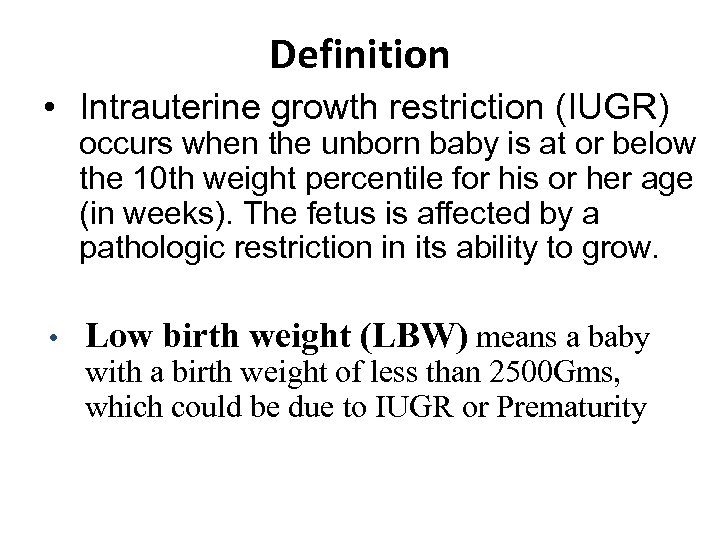 Definition

• Intrauterine growth restriction (IUGR) occurs when the unborn baby is at or below the 10th weight percentile for his or her age (in weeks). The fetus is affected by a pathologic restriction in its ability to grow.

• Low birth weight (LBW) means a baby with a birth weight of less than 2500Gms, which could be due to IUGR or Prematurity